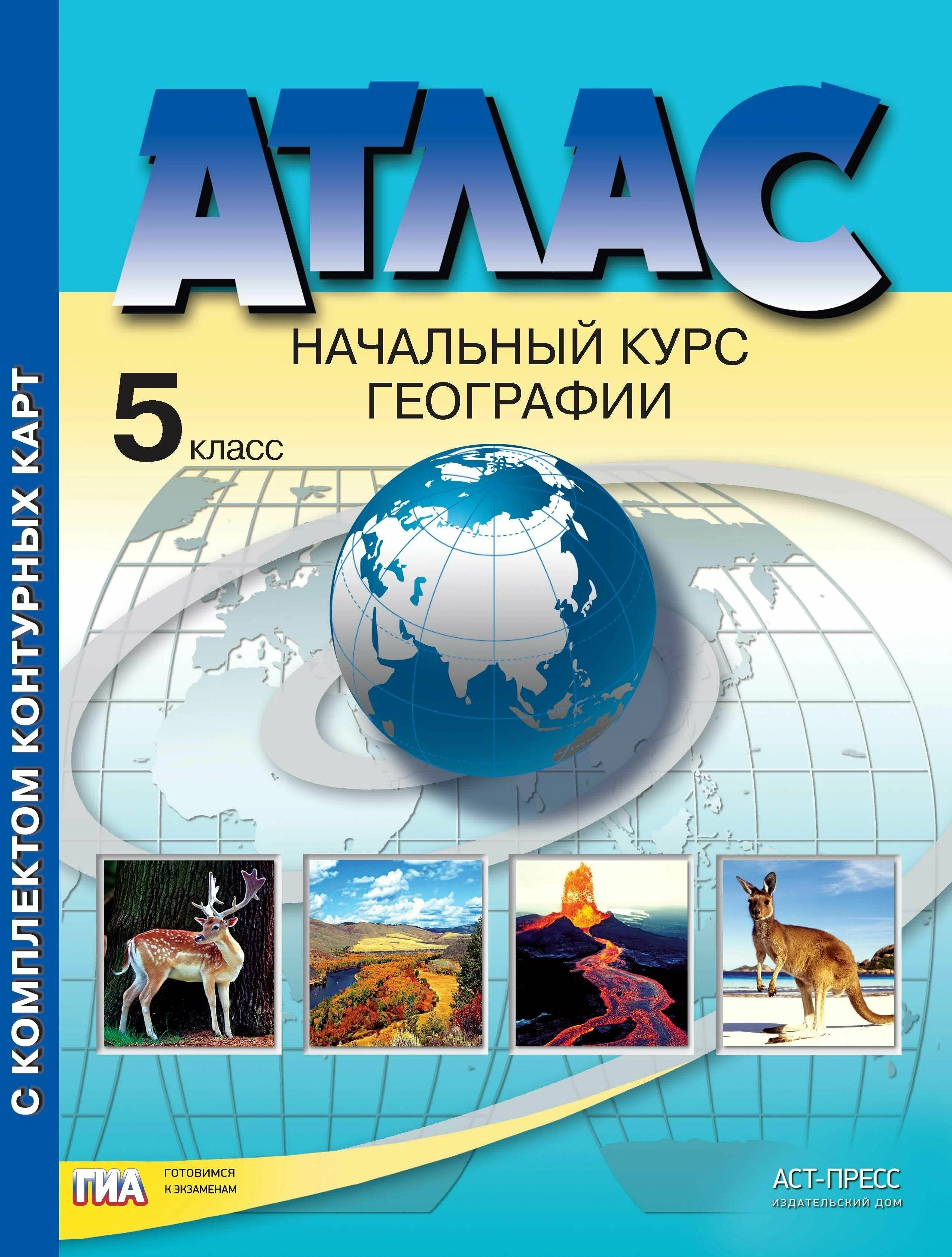 С КОМПЛЕКТОМ КОНТУРНЫХ КАРТ

АТЛАС

НАЧАЛЬНЫЙ КУРС ГЕОГРАФИИ

5 класс

ГИА ГОТОВИМСЯ К ЭКЗАМЕНАМ

АСТ-ПРЕСС
ИЗДАТЕЛЬСКИЙ ДОМ